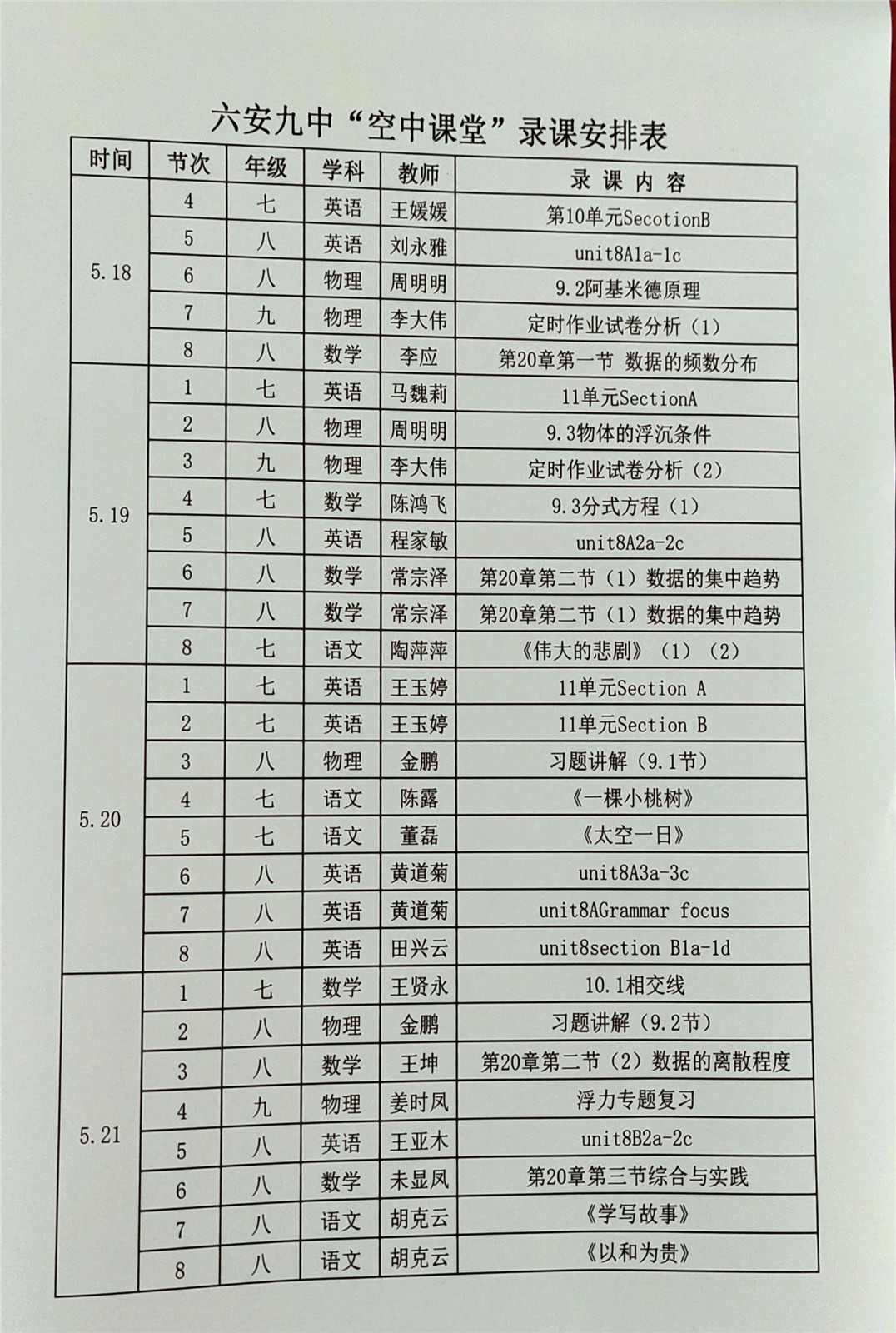 六安九中“空中课堂”录课安排表

| 时间 | 节次 | 年级 | 学科 | 教师 | 录课内容 |
|---|---|---|---|---|---|
| 5.18 | 4 | 七 | 英语 | 王媛媛 | 第10单元SecotionB |
| | 5 | 八 | 英语 | 刘永雅 | unit8A1a-1c |
| | 6 | 八 | 物理 | 周明明 | 9.2阿基米德原理 |
| | 7 | 九 | 物理 | 李大伟 | 定时作业试卷分析（1） |
| | 8 | 八 | 数学 | 李应 | 第20章第一节 数据的频数分布 |
| 5.19 | 1 | 七 | 英语 | 马魏莉 | 11单元SectionA |
| | 2 | 八 | 物理 | 周明明 | 9.3物体的浮沉条件 |
| | 3 | 九 | 物理 | 李大伟 | 定时作业试卷分析（2） |
| | 4 | 七 | 数学 | 陈鸿飞 | 9.3分式方程（1） |
| | 5 | 八 | 英语 | 程家敏 | unit8A2a-2c |
| | 6 | 八 | 数学 | 常宗泽 | 第20章第二节（1）数据的集中趋势 |
| | 7 | 八 | 数学 | 常宗泽 | 第20章第二节（1）数据的集中趋势 |
| | 8 | 七 | 语文 | 陶萍萍 | 《伟大的悲剧》（1）（2） |
| 5.20 | 1 | 七 | 英语 | 王玉婷 | 11单元Section A |
| | 2 | 七 | 英语 | 王玉婷 | 11单元Section B |
| | 3 | 八 | 物理 | 金鹏 | 习题讲解（9.1节） |
| | 4 | 七 | 语文 | 陈露 | 《一棵小桃树》 |
| | 5 | 七 | 语文 | 董磊 | 《太空一日》 |
| | 6 | 八 | 英语 | 黄道菊 | unit8A3a-3c |
| | 7 | 八 | 英语 | 黄道菊 | unit8AGrammar focus |
| | 8 | 八 | 英语 | 田兴云 | unit8section B1a-1d |
| 5.21 | 1 | 七 | 数学 | 王贤永 | 10.1相交线 |
| | 2 | 八 | 物理 | 金鹏 | 习题讲解（9.2节） |
| | 3 | 八 | 数学 | 王坤 | 第20章第二节（2）数据的离散程度 |
| | 4 | 九 | 物理 | 姜时凤 | 浮力专题复习 |
| | 5 | 八 | 英语 | 王亚木 | unit8B2a-2c |
| | 6 | 八 | 数学 | 未显凤 | 第20章第三节综合与实践 |
| | 7 | 八 | 语文 | 胡克云 | 《学写故事》 |
| | 8 | 八 | 语文 | 胡克云 | 《以和为贵》 |